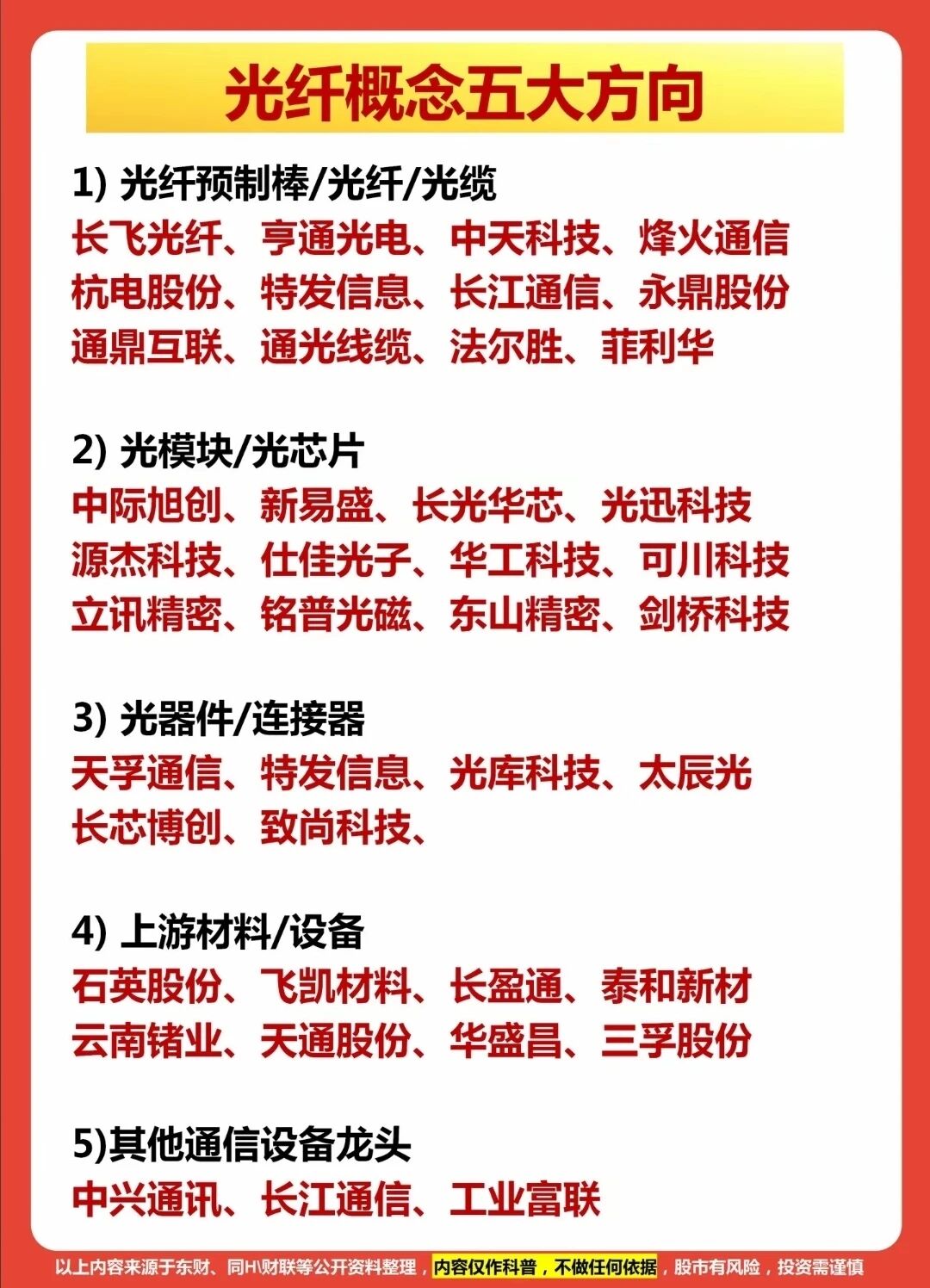 光纤概念五大方向

1) 光纤预制棒/光纤/光缆
长飞光纤、亨通光电、中天科技、烽火通信
杭电股份、特发信息、长江通信、永鼎股份
通鼎互联、通光线缆、法尔胜、菲利华

2) 光模块/光芯片
中际旭创、新易盛、长光华芯、光迅科技
源杰科技、仕佳光子、华工科技、可川科技
立讯精密、铭普光磁、东山精密、剑桥科技

3) 光器件/连接器
天孚通信、特发信息、光库科技、太辰光
长芯博创、致尚科技、

4) 上游材料/设备
石英股份、飞凯材料、长盈通、泰和新材
云南锗业、天通股份、华盛昌、三孚股份

5)其他通信设备龙头
中兴通讯、长江通信、工业富联

以上内容来源于东财、同H\财联等公开资料整理，内容仅作科普，不做任何依据，股市有风险，投资需谨慎